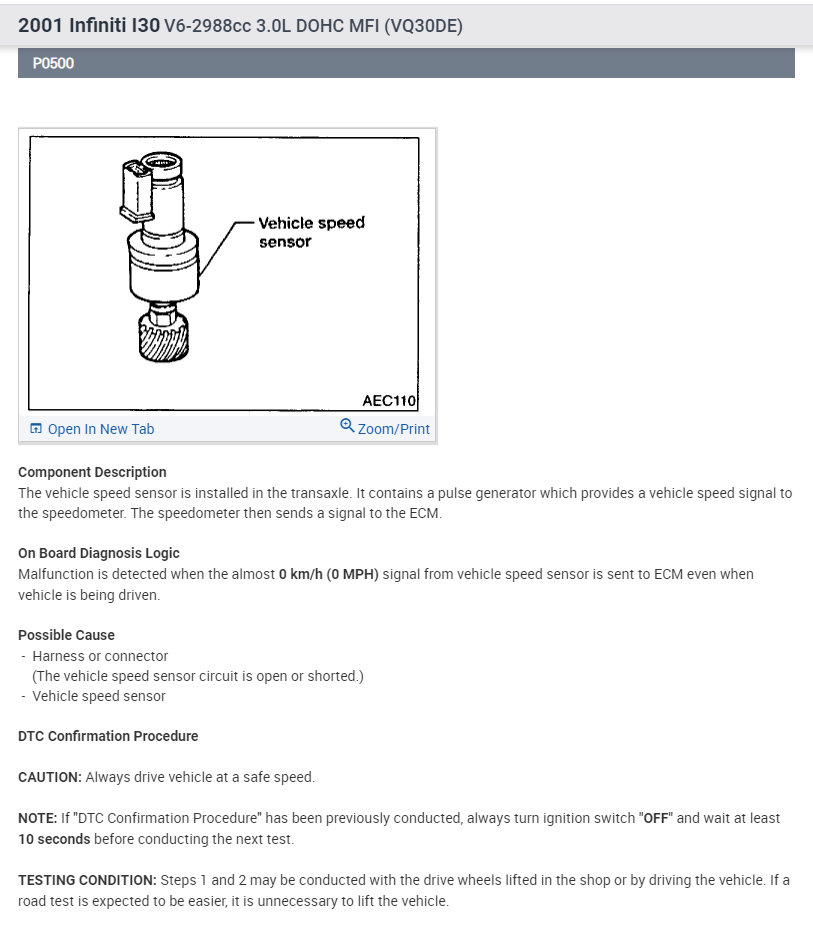 2001 Infiniti I30 V6-2988cc 3.0L DOHC MFI (VQ30DE)

P0500

Vehicle speed sensor

AEC110

Open In New Tab

Zoom/Print

Component Description
The vehicle speed sensor is installed in the transaxle. It contains a pulse generator which provides a vehicle speed signal to the speedometer. The speedometer then sends a signal to the ECM.

On Board Diagnosis Logic
Malfunction is detected when the almost 0 km/h (0 MPH) signal from vehicle speed sensor is sent to ECM even when vehicle is being driven.

Possible Cause
- Harness or connector
(The vehicle speed sensor circuit is open or shorted.)
- Vehicle speed sensor

DTC Confirmation Procedure

CAUTION: Always drive vehicle at a safe speed.

NOTE: If "DTC Confirmation Procedure" has been previously conducted, always turn ignition switch "OFF" and wait at least 10 seconds before conducting the next test.

TESTING CONDITION: Steps 1 and 2 may be conducted with the drive wheels lifted in the shop or by driving the vehicle. If a road test is expected to be easier, it is unnecessary to lift the vehicle.